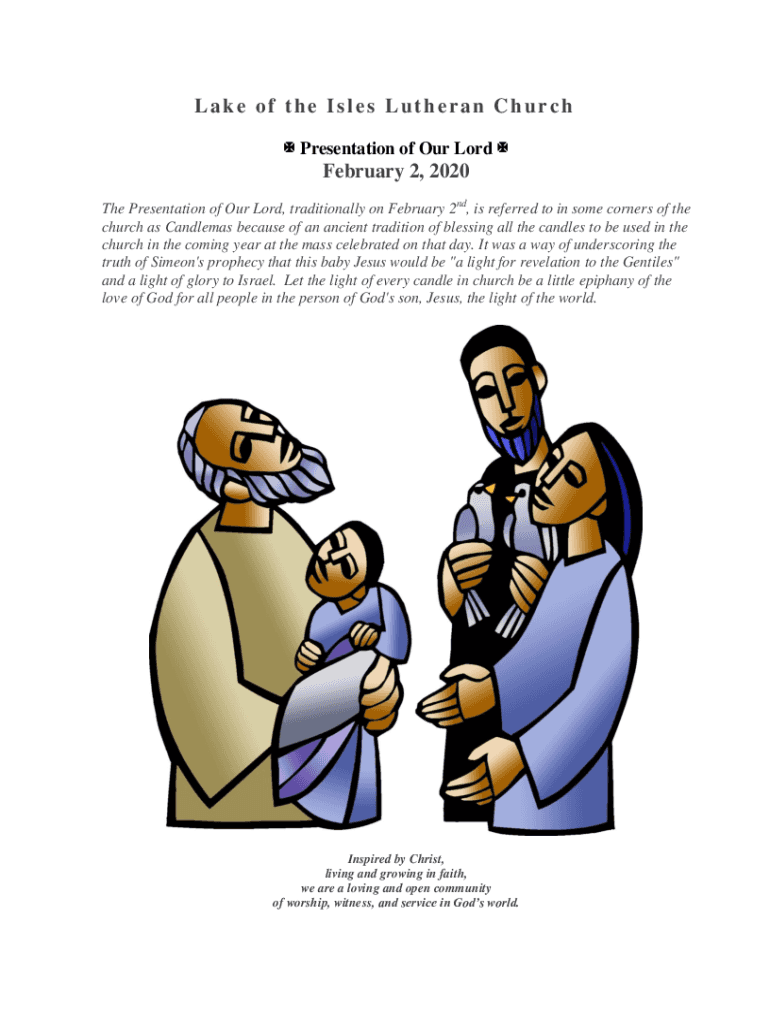 Lake of the Isles Lutheran Church

✠ Presentation of Our Lord ✠

February 2, 2020

The Presentation of Our Lord, traditionally on February 2$^{nd}$, is referred to in some corners of the church as Candlemas because of an ancient tradition of blessing all the candles to be used in the church in the coming year at the mass celebrated on that day. It was a way of underscoring the truth of Simeon's prophecy that this baby Jesus would be "a light for revelation to the Gentiles" and a light of glory to Israel. Let the light of every candle in church be a little epiphany of the love of God for all people in the person of God's son, Jesus, the light of the world.

Inspired by Christ,
living and growing in faith,
we are a loving and open community
of worship, witness, and service in God's world.